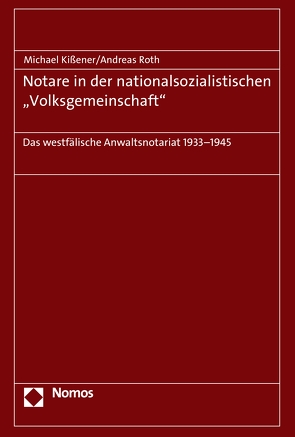 Michael Kißener/Andreas Roth

Notare in der nationalsozialistischen „Volksgemeinschaft“

Das westfälische Anwaltsnotariat 1933–1945

Nomos